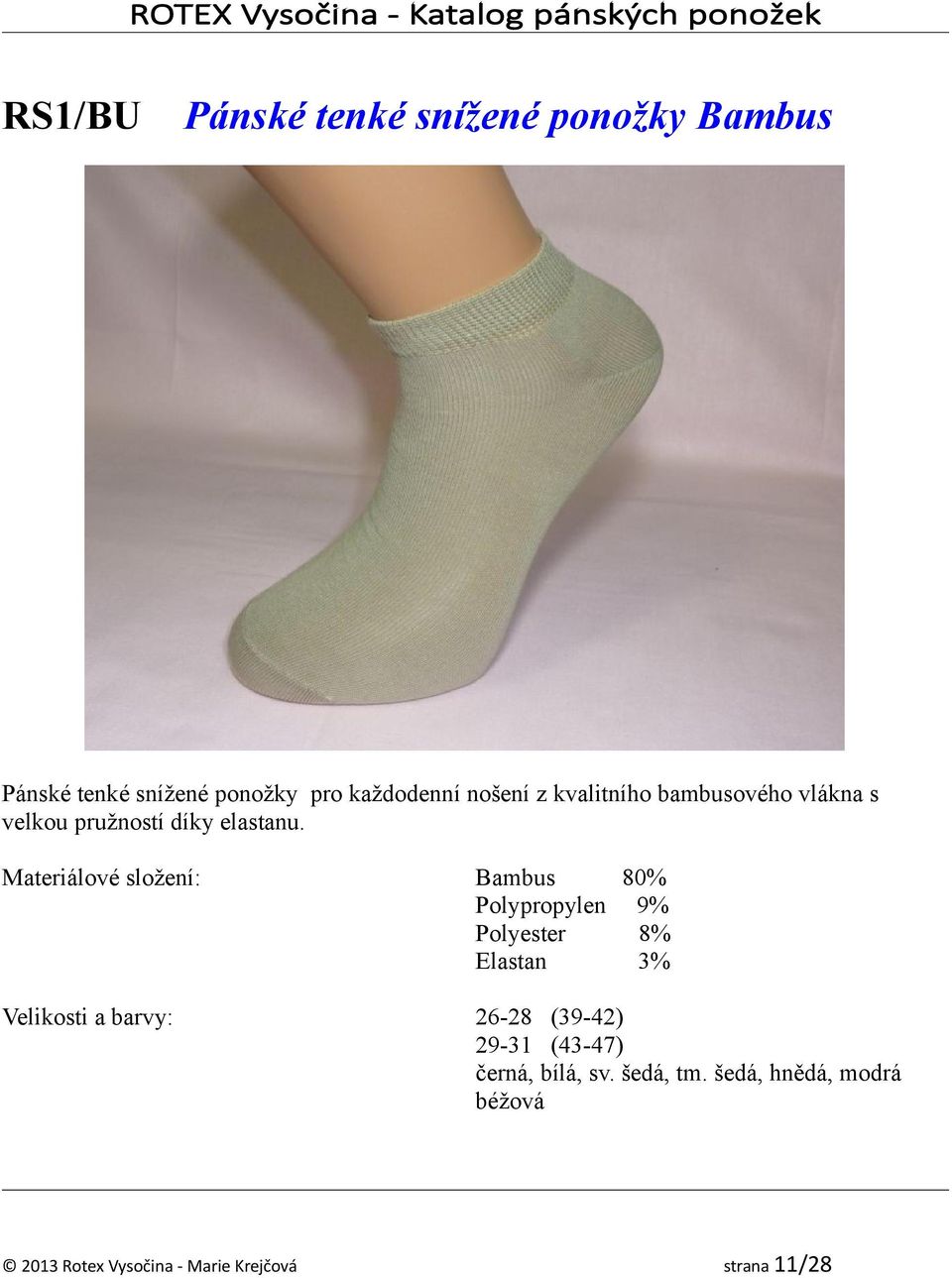 ROTEX Vysočina - Katalog pánských ponožek

RS1/BU Pánské tenké snížené ponožky Bambus

Pánské tenké snížené ponožky pro každodenní nošení z kvalitního bambusového vlákna s velkou pružností díky elastanu.

Materiálové složení: Bambus 80%
Polypropylen 9%
Polyester 8%
Elastan 3%

Velikosti a barvy: 26-28 (39-42)
29-31 (43-47)
černá, bílá, sv. šedá, tm. šedá, hnědá, modrá béžová

© 2013 Rotex Vysočina - Marie Krejčová strana 11/28